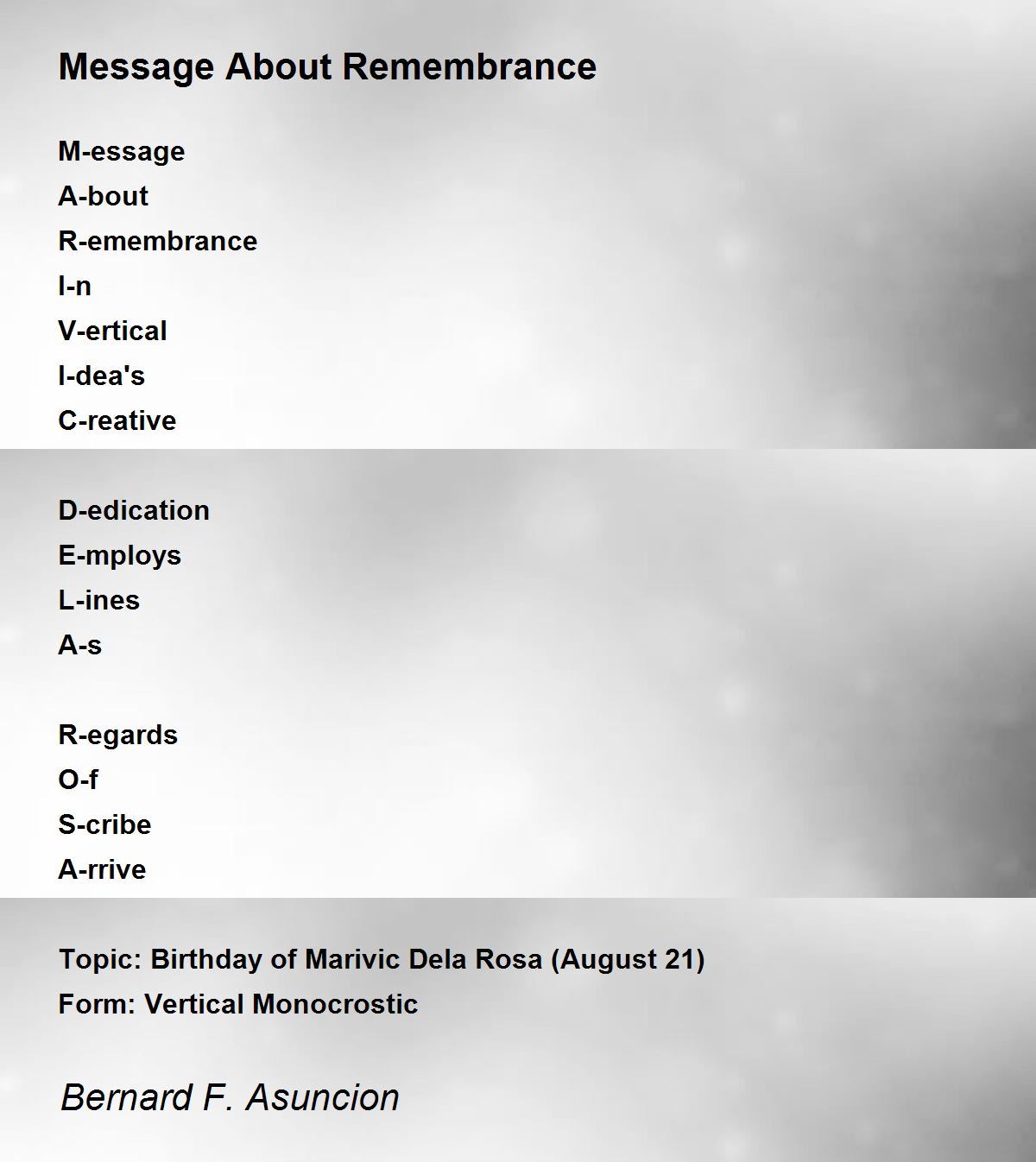 Message About Remembrance

M-essage
A-bout
R-emembrance
I-n
V-ertical
I-dea's
C-reative

D-edication
E-mploys
L-ines
A-s

R-egards
O-f
S-cribe
A-rrive

Topic: Birthday of Marivic Dela Rosa (August 21)
Form: Vertical Monocrostic

Bernard F. Asuncion